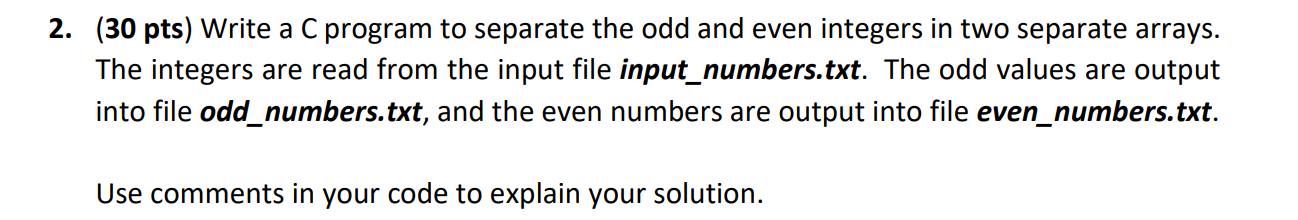 2. (30 pts) Write a C program to separate the odd and even integers in two separate arrays. The integers are read from the input file input_numbers.txt. The odd values are output into file odd_numbers.txt, and the even numbers are output into file even_numbers.txt.

Use comments in your code to explain your solution.